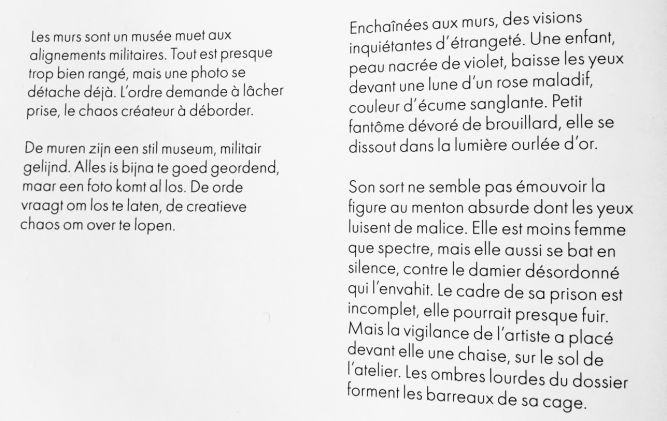 Les murs sont un musée muet aux alignements militaires. Tout est presque trop bien rangé, mais une photo se détache déjà. L'ordre demande à lâcher prise, le chaos créateur à déborder.

De muren zijn een stil museum, militair gelijnd. Alles is bijna te goed geordend, maar een foto komt al los. De orde vraagt om los te laten, de creatieve chaos om over te lopen.

Enchaînées aux murs, des visions inquiétantes d'étrangeté. Une enfant, peau nacrée de violet, baisse les yeux devant une lune d'un rose maladif, couleur d'écume sanglante. Petit fantôme dévoré de brouillard, elle se dissout dans la lumière ourlée d'or.

Son sort ne semble pas émouvoir la figure au menton absurde dont les yeux luisent de malice. Elle est moins femme que spectre, mais elle aussi se bat en silence, contre le damier désordonné qui l'envahit. Le cadre de sa prison est incomplet, elle pourrait presque fuir. Mais la vigilance de l'artiste a placé devant elle une chaise, sur le sol de l'atelier. Les ombres lourdes du dossier forment les barreaux de sa cage.